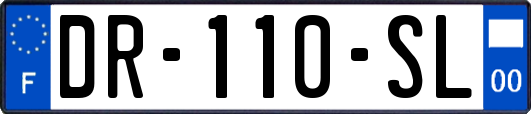 F

DR-110-SL

00